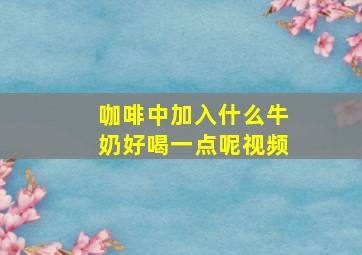 咖啡中加入什么牛奶好喝一点呢视频